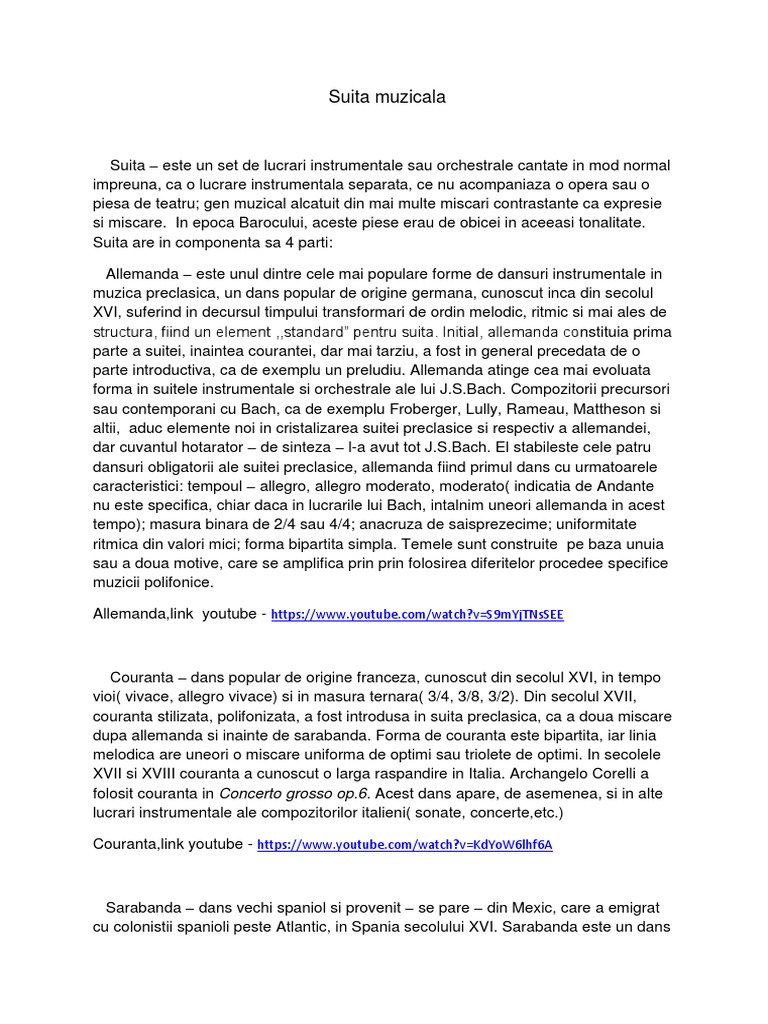 Suita muzicala

Suita – este un set de lucrari instrumentale sau orchestrale cantate in mod normal impreuna, ca o lucrare instrumentala separata, ce nu acompaniaza o opera sau o piesa de teatru; gen muzical alcatuit din mai multe miscari contrastante ca expresie si miscare. In epoca Barocului, aceste piese erau de obicei in aceeasi tonalitate. Suita are in componenta sa 4 parti:

Allemanda – este unul dintre cele mai populare forme de dansuri instrumentale in muzica preclasica, un dans popular de origine germana, cunoscut inca din secolul XVI, suferind in decursul timpului transformari de ordin melodic, ritmic si mai ales de structura, fiind un element ,,standard" pentru suita. Initial, allemanda constituia prima parte a suitei, inaintea courantei, dar mai tarziu, a fost in general precedata de o parte introductiva, ca de exemplu un preludiu. Allemanda atinge cea mai evoluata forma in suitele instrumentale si orchestrale ale lui J.S.Bach. Compozitorii precursori sau contemporani cu Bach, ca de exemplu Froberger, Lully, Rameau, Mattheson si altii, aduc elemente noi in cristalizarea suitei preclasice si respectiv a allemandei, dar cuvantul hotarator – de sinteza – l-a avut tot J.S.Bach. El stabileste cele patru dansuri obligatorii ale suitei preclasice, allemanda fiind primul dans cu urmatoarele caracteristici: tempoul – allegro, allegro moderato, moderato( indicatia de Andante nu este specifica, chiar daca in lucrarile lui Bach, intalnim uneori allemanda in acest tempo); masura binara de 2/4 sau 4/4; anacruza de saisprezecime; uniformitate ritmica din valori mici; forma bipartita simpla. Temele sunt construite pe baza unuia sau a doua motive, care se amplifica prin prin folosirea diferitelor procedee specifice muzicii polifonice.

Allemanda,link youtube - https://www.youtube.com/watch?v=S9mYjTNsSEE

Couranta – dans popular de origine franceza, cunoscut din secolul XVI, in tempo vioi( vivace, allegro vivace) si in masura ternara( 3/4, 3/8, 3/2). Din secolul XVII, couranta stilizata, polifonizata, a fost introdusa in suita preclasica, ca a doua miscare dupa allemanda si inainte de sarabanda. Forma de couranta este bipartita, iar linia melodica are uneori o miscare uniforma de optimi sau triolete de optimi. In secolele XVII si XVIII couranta a cunoscut o larga raspandire in Italia. Archangelo Corelli a folosit couranta in Concerto grosso op.6. Acest dans apare, de asemenea, si in alte lucrari instrumentale ale compozitorilor italieni( sonate, concerte,etc.)

Couranta,link youtube - https://www.youtube.com/watch?v=KdYoW6lhf6A

Sarabanda – dans vechi spaniol si provenit – se pare – din Mexic, care a emigrat cu colonistii spanioli peste Atlantic, in Spania secolului XVI. Sarabanda este un dans